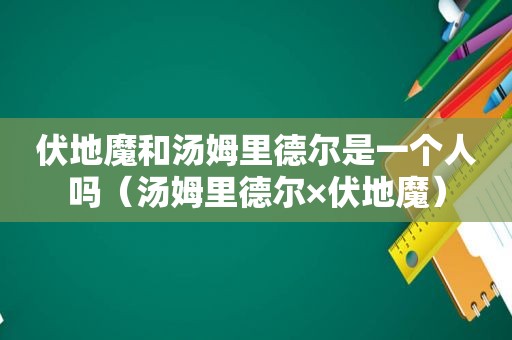 伏地魔和汤姆里德尔是一个人吗（汤姆里德尔×伏地魔）